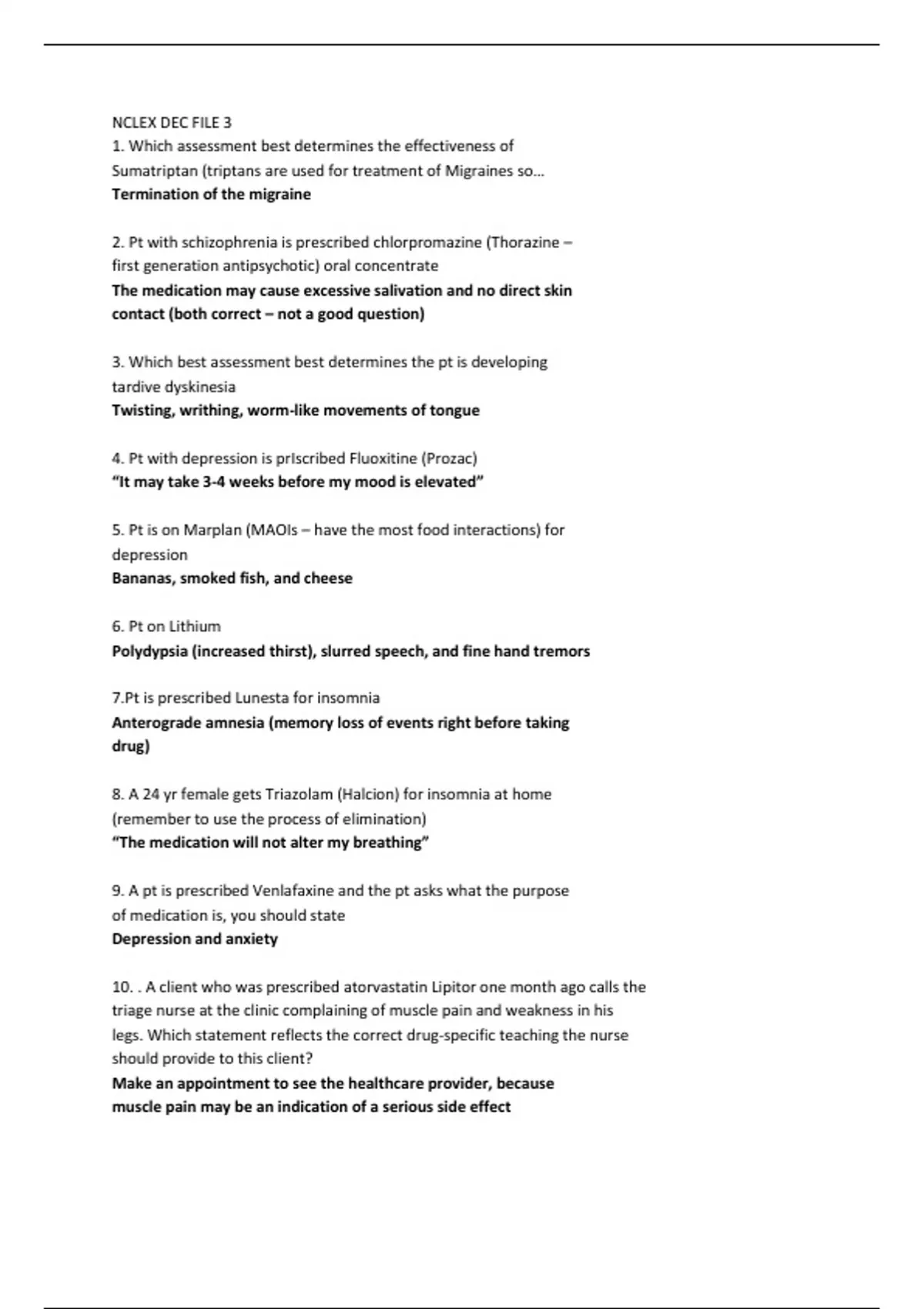 NCLEX DEC FILE 3
1. Which assessment best determines the effectiveness of Sumatriptan (triptans are used for treatment of Migraines so…
Termination of the migraine

2. Pt with schizophrenia is prescribed chlorpromazine (Thorazine – first generation antipsychotic) oral concentrate
The medication may cause excessive salivation and no direct skin contact (both correct – not a good question)

3. Which best assessment best determines the pt is developing tardive dyskinesia
Twisting, writhing, worm-like movements of tongue

4. Pt with depression is prIscribed Fluoxitine (Prozac)
"It may take 3-4 weeks before my mood is elevated"

5. Pt is on Marplan (MAOIs – have the most food interactions) for depression
Bananas, smoked fish, and cheese

6. Pt on Lithium
Polydypsia (increased thirst), slurred speech, and fine hand tremors

7.Pt is prescribed Lunesta for insomnia
Anterograde amnesia (memory loss of events right before taking drug)

8. A 24 yr female gets Triazolam (Halcion) for insomnia at home (remember to use the process of elimination)
"The medication will not alter my breathing"

9. A pt is prescribed Venlafaxine and the pt asks what the purpose of medication is, you should state
Depression and anxiety

10. . A client who was prescribed atorvastatin Lipitor one month ago calls the triage nurse at the clinic complaining of muscle pain and weakness in his legs. Which statement reflects the correct drug-specific teaching the nurse should provide to this client?
Make an appointment to see the healthcare provider, because muscle pain may be an indication of a serious side effect